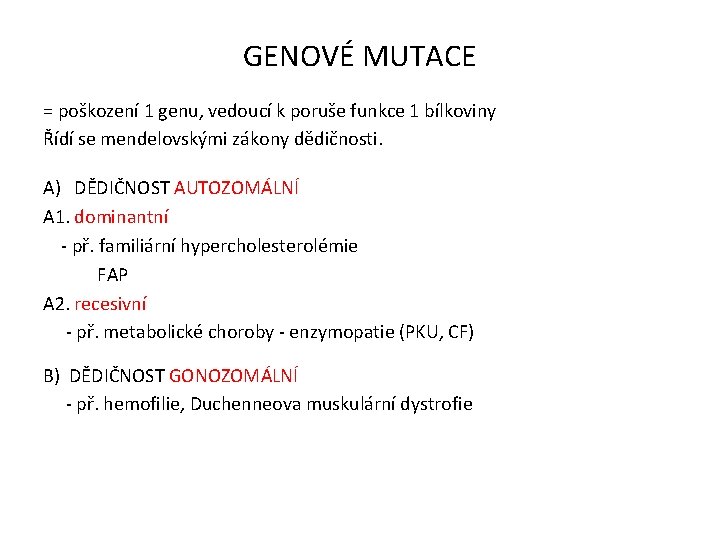 GENOVÉ MUTACE

= poškození 1 genu, vedoucí k poruše funkce 1 bílkoviny
Řídí se mendelovskými zákony dědičnosti.

A) DĚDIČNOST AUTOZOMÁLNÍ
A1. dominantní
- př. familiární hypercholesterolémie
FAP
A2. recesivní
- př. metabolické choroby - enzymopatie (PKU, CF)

B) DĚDIČNOST GONOZOMÁLNÍ
- př. hemofilie, Duchenneova muskulární dystrofie